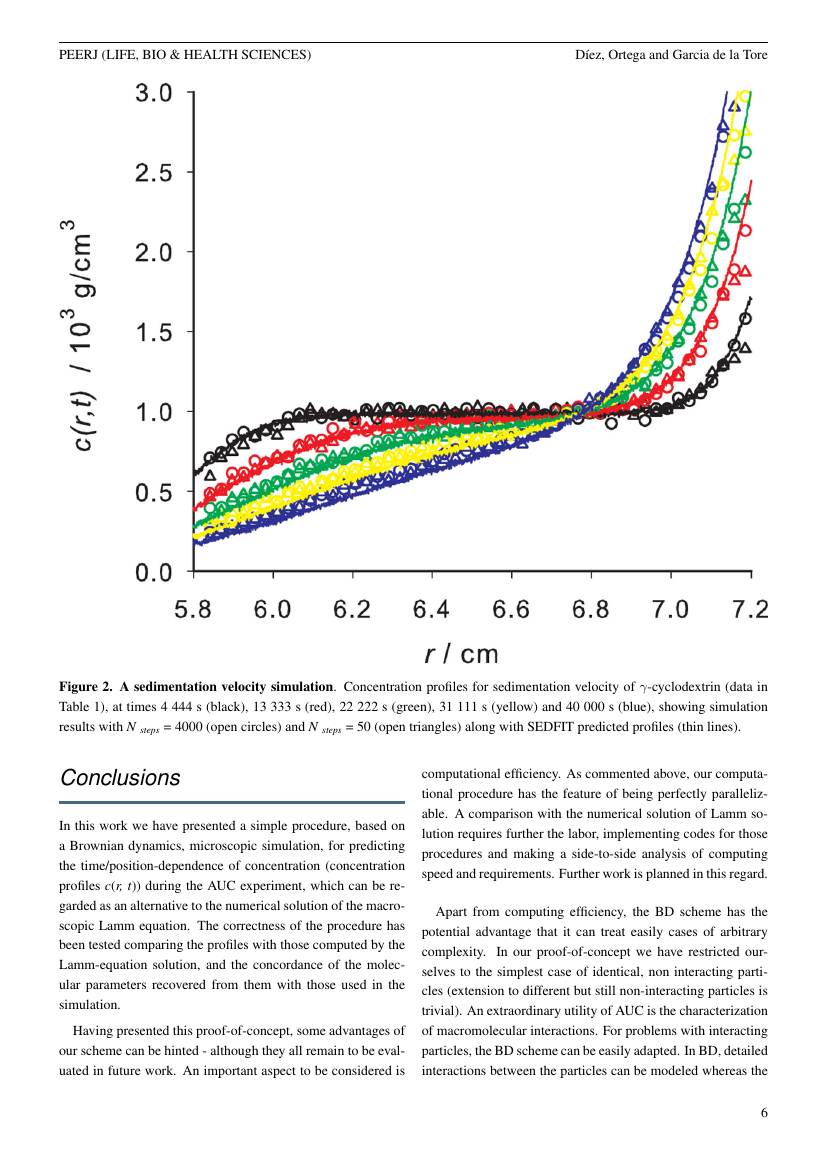 PEERJ (LIFE, BIO & HEALTH SCIENCES)

Díez, Ortega and Garcia de la Tore

3.0
2.5
2.0
1.5
1.0
0.5
0.0

$c(r,t)$ / $10^3$ g/cm$^3$

5.8 6.0 6.2 6.4 6.6 6.8 7.0 7.2

$r$ / cm

**Figure 2. A sedimentation velocity simulation**. Concentration profiles for sedimentation velocity of $\gamma$-cyclodextrin (data in Table 1), at times 4 444 s (black), 13 333 s (red), 22 222 s (green), 31 111 s (yellow) and 40 000 s (blue), showing simulation results with $N_{steps}$ = 4000 (open circles) and $N_{steps}$ = 50 (open triangles) along with SEDFIT predicted profiles (thin lines).

Conclusions

In this work we have presented a simple procedure, based on a Brownian dynamics, microscopic simulation, for predicting the time/position-dependence of concentration (concentration profiles $c(r, t)$) during the AUC experiment, which can be regarded as an alternative to the numerical solution of the macroscopic Lamm equation. The correctness of the procedure has been tested comparing the profiles with those computed by the Lamm-equation solution, and the concordance of the molecular parameters recovered from them with those used in the simulation.

Having presented this proof-of-concept, some advantages of our scheme can be hinted - although they all remain to be evaluated in future work. An important aspect to be considered is computational efficiency. As commented above, our computational procedure has the feature of being perfectly parallelizable. A comparison with the numerical solution of Lamm solution requires further the labor, implementing codes for those procedures and making a side-to-side analysis of computing speed and requirements. Further work is planned in this regard.

Apart from computing efficiency, the BD scheme has the potential advantage that it can treat easily cases of arbitrary complexity. In our proof-of-concept we have restricted ourselves to the simplest case of identical, non interacting particles (extension to different but still non-interacting particles is trivial). An extraordinary utility of AUC is the characterization of macromolecular interactions. For problems with interacting particles, the BD scheme can be easily adapted. In BD, detailed interactions between the particles can be modeled whereas the

6